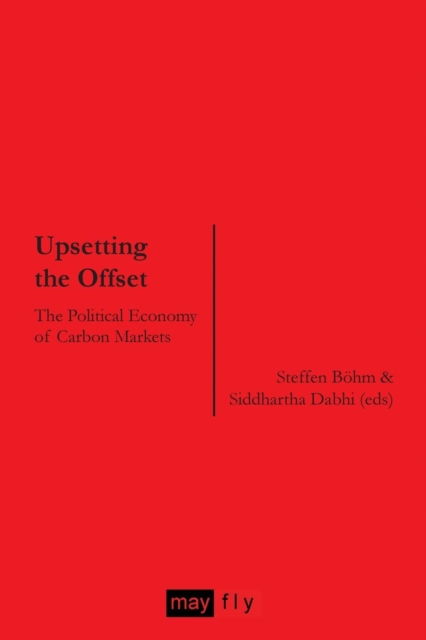 Upsetting the Offset

The Political Economy of Carbon Markets

Steffen Böhm & Siddhartha Dabhi (eds)

may fly